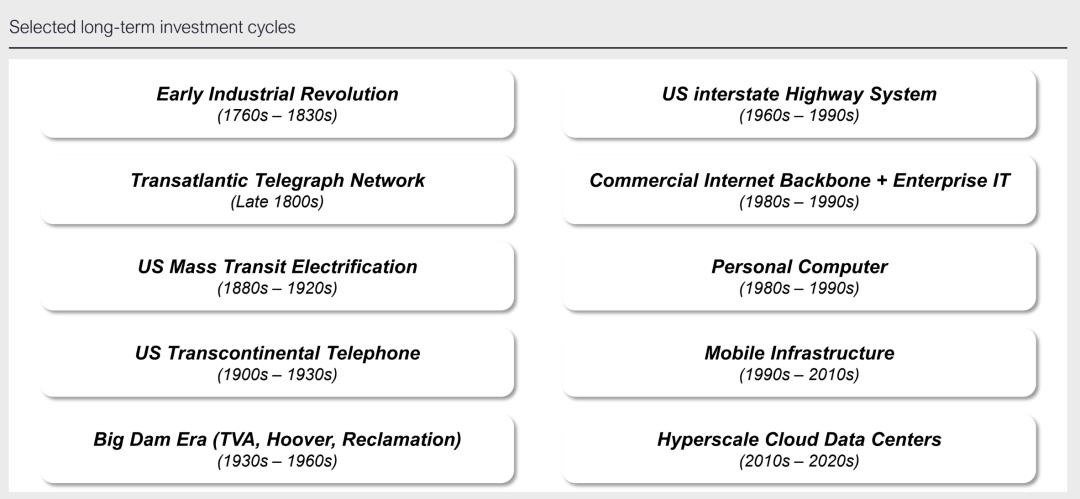 Selected long-term investment cycles

Early Industrial Revolution
(1760s – 1830s)

Transatlantic Telegraph Network
(Late 1800s)

US Mass Transit Electrification
(1880s – 1920s)

US Transcontinental Telephone
(1900s – 1930s)

Big Dam Era (TVA, Hoover, Reclamation)
(1930s – 1960s)

US interstate Highway System
(1960s – 1990s)

Commercial Internet Backbone + Enterprise IT
(1980s – 1990s)

Personal Computer
(1980s – 1990s)

Mobile Infrastructure
(1990s – 2010s)

Hyperscale Cloud Data Centers
(2010s – 2020s)